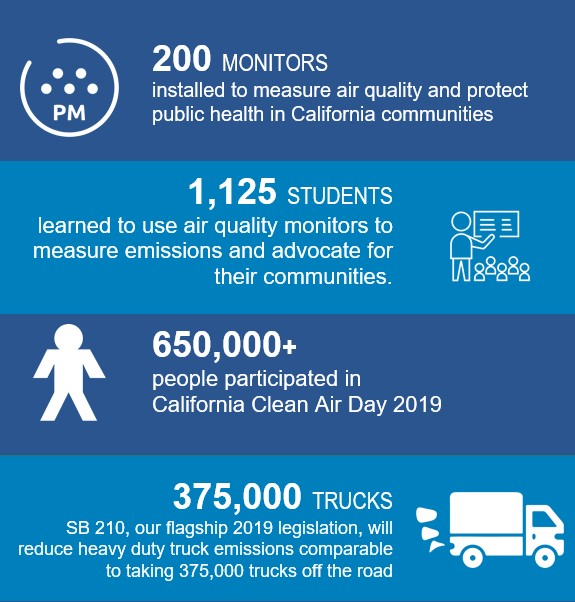 PM

200 MONITORS
installed to measure air quality and protect public health in California communities

1,125 STUDENTS
learned to use air quality monitors to measure emissions and advocate for their communities.

650,000+
people participated in California Clean Air Day 2019

375,000 TRUCKS
SB 210, our flagship 2019 legislation, will reduce heavy duty truck emissions comparable to taking 375,000 trucks off the road